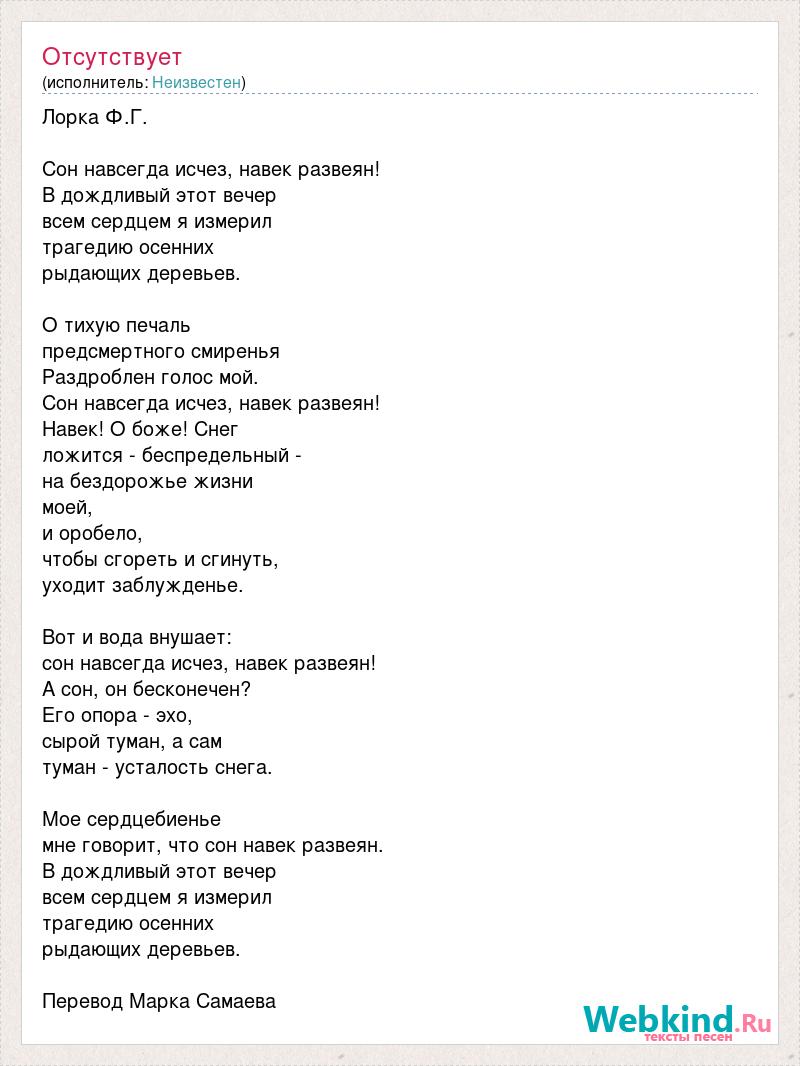 Отсутствует
(исполнитель: Неизвестен)

Лорка Ф.Г.

Сон навсегда исчез, навек развеян!
В дождливый этот вечер
всем сердцем я измерил
трагедию осенних
рыдающих деревьев.

О тихую печаль
предсмертного смиренья
Раздроблен голос мой.
Сон навсегда исчез, навек развеян!
Навек! О боже! Снег
ложится - беспредельный -
на бездорожье жизни
моей,
и оробело,
чтобы сгореть и сгинуть,
уходит заблужденье.

Вот и вода внушает:
сон навсегда исчез, навек развеян!
А сон, он бесконечен?
Его опора - эхо,
сырой туман, а сам
туман - усталость снега.

Мое сердцебиенье
мне говорит, что сон навек развеян.
В дождливый этот вечер
всем сердцем я измерил
трагедию осенних
рыдающих деревьев.

Перевод Марка Самаева

Webkind.Ru
тексты песен